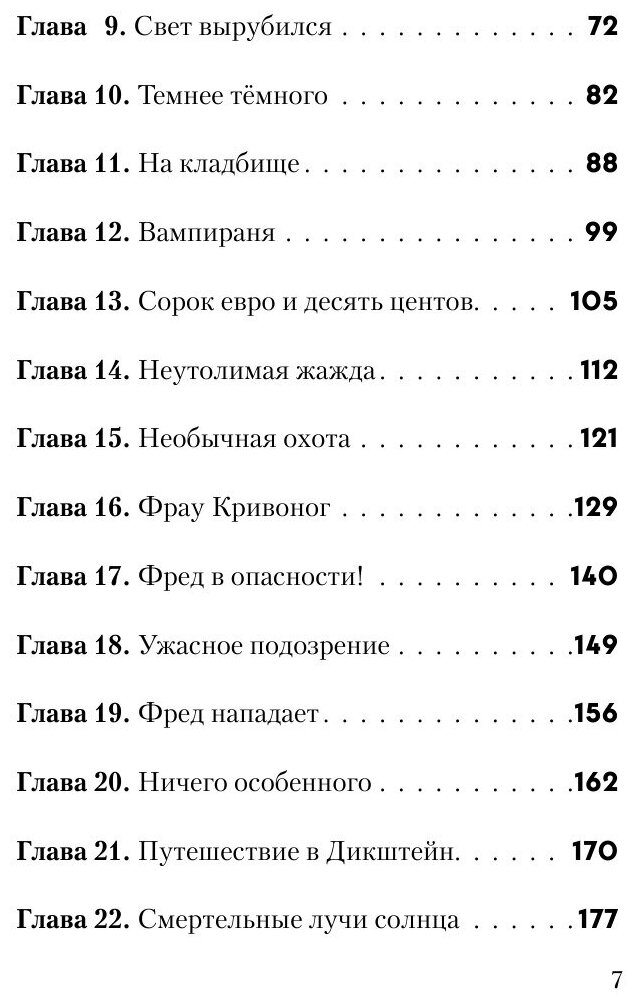 Глава 9. Свет вырубился 72

Глава 10. Темнее тёмного 82

Глава 11. На кладбище 88

Глава 12. Вампираня 99

Глава 13. Сорок евро и десять центов. 105

Глава 14. Неутолимая жажда 112

Глава 15. Необычная охота 121

Глава 16. Фрау Кривоног 129

Глава 17. Фред в опасности! 140

Глава 18. Ужасное подозрение 149

Глава 19. Фред нападает 156

Глава 20. Ничего особенного 162

Глава 21. Путешествие в Дикштейн. 170

Глава 22. Смертельные лучи солнца 177

7